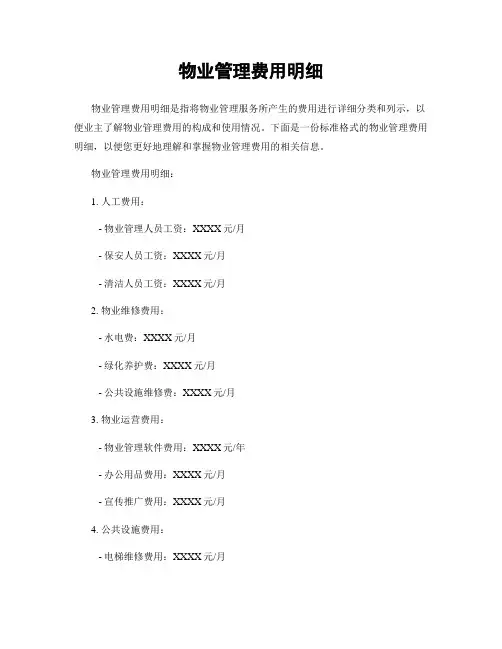 物业管理费用明细

物业管理费用明细是指将物业管理服务所产生的费用进行详细分类和列示，以便业主了解物业管理费用的构成和使用情况。下面是一份标准格式的物业管理费用明细，以便您更好地理解和掌握物业管理费用的相关信息。

物业管理费用明细：

1. 人工费用：

- 物业管理人员工资：XXXX 元/月

- 保安人员工资：XXXX 元/月

- 清洁人员工资：XXXX 元/月

2. 物业维修费用：

- 水电费：XXXX 元/月

- 绿化养护费：XXXX 元/月

- 公共设施维修费：XXXX 元/月

3. 物业运营费用：

- 物业管理软件费用：XXXX 元/年

- 办公用品费用：XXXX 元/月

- 宣传推广费用：XXXX 元/月

4. 公共设施费用：

- 电梯维修费用：XXXX 元/月